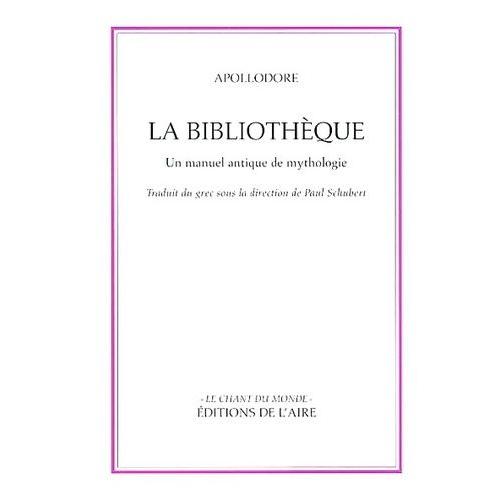 APOLLODORE

LA BIBLIOTHÈQUE

Un manuel antique de mythologie

Traduit du grec sous la direction de Paul Schubert

- LE CHANT DU MONDE -
ÉDITIONS DE L'AIRE